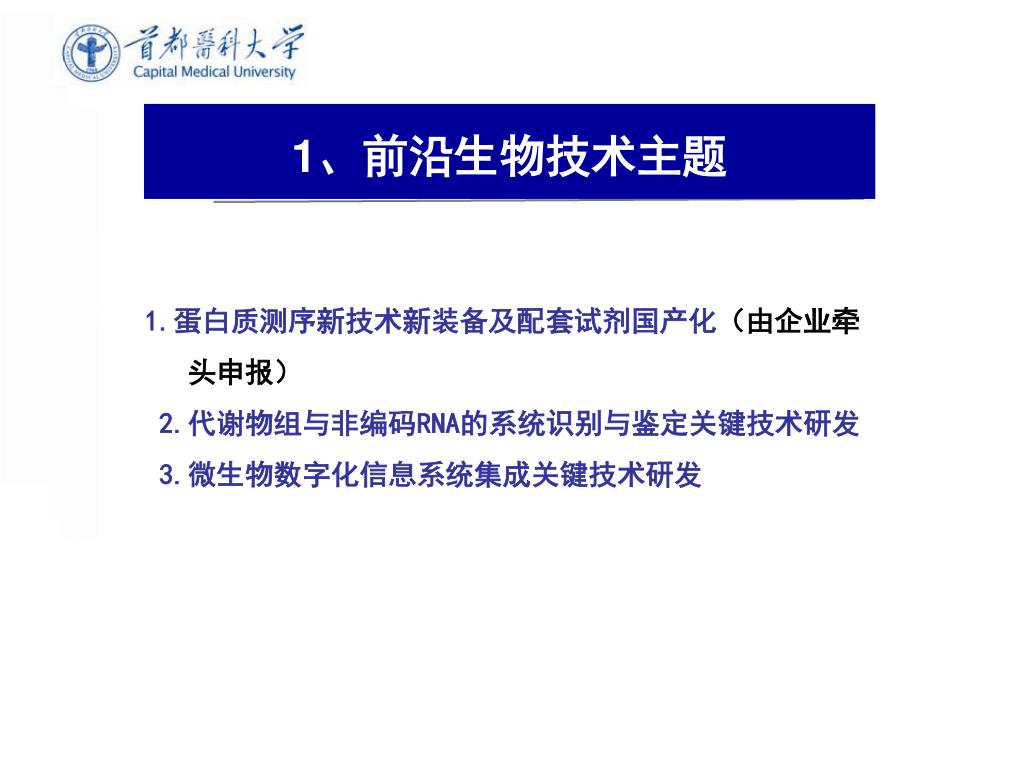 首都醫科大學
Capital Medical University

1、前沿生物技术主题

1.蛋白质测序新技术新装备及配套试剂国产化（由企业牵头申报）
2.代谢物组与非编码RNA的系统识别与鉴定关键技术研发
3.微生物数字化信息系统集成关键技术研发